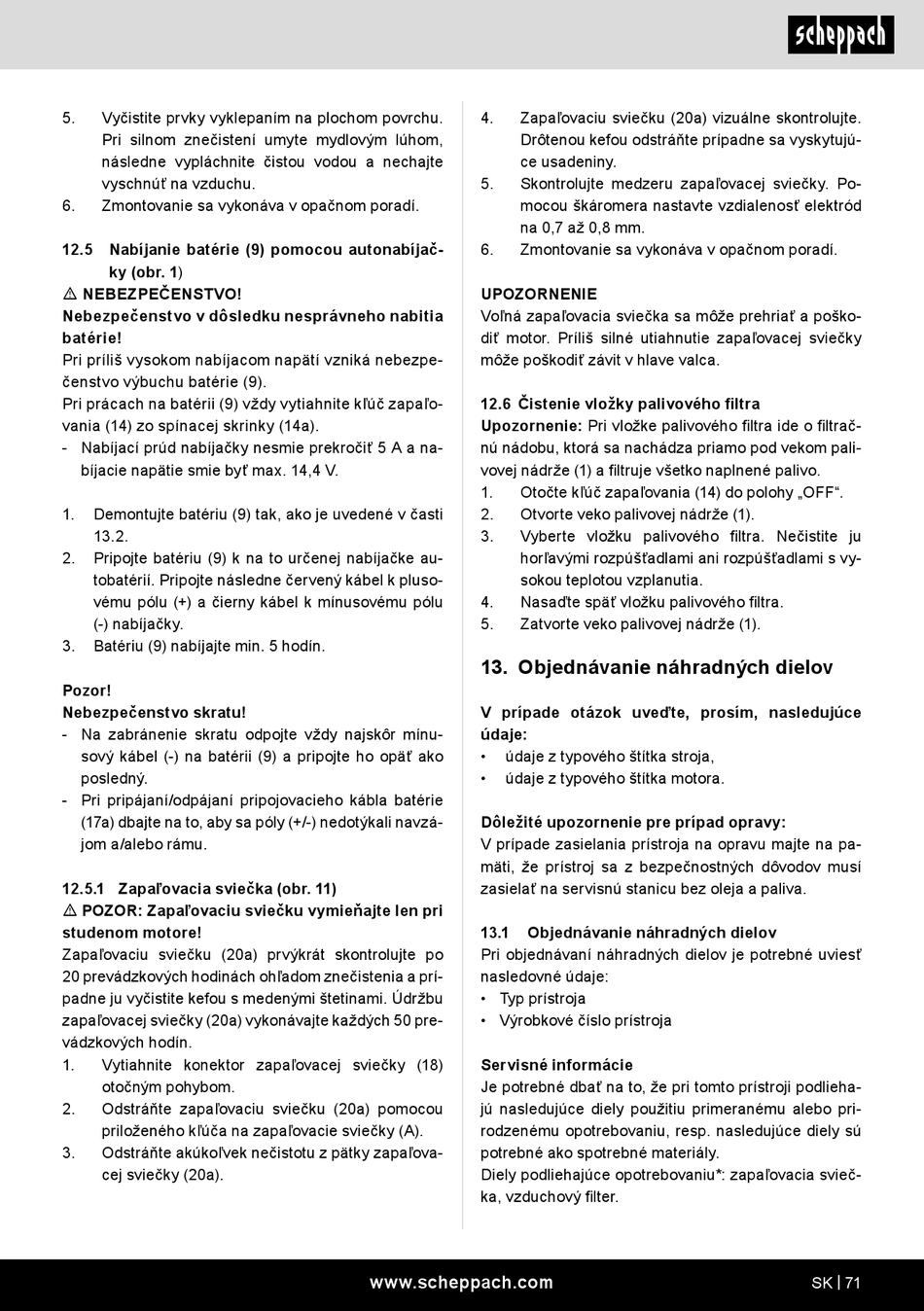 scheppach

5. Vyčistite prvky vyklepaním na plochom povrchu. Pri silnom znečistení umyte mydlovým lúhom, následne vypláchnite čistou vodou a nechajte vyschnúť na vzduchu.
6. Zmontovanie sa vykonáva v opačnom poradí.

12.5 Nabíjanie batérie (9) pomocou autonabíjačky (obr. 1)
⚠ NEBEZPEČENSTVO!
Nebezpečenstvo v dôsledku nesprávneho nabitia batérie!
Pri príliš vysokom nabíjacom napätí vzniká nebezpečenstvo výbuchu batérie (9).
Pri prácach na batérii (9) vždy vytiahnite kľúč zapaľovania (14) zo spínacej skrinky (14a).
- Nabíjací prúd nabíjačky nesmie prekročiť 5 A a nabíjacie napätie smie byť max. 14,4 V.

1. Demontujte batériu (9) tak, ako je uvedené v časti 13.2.
2. Pripojte batériu (9) k na to určenej nabíjačke autobatérií. Pripojte následne červený kábel k plusovému pólu (+) a čierny kábel k mínusovému pólu (-) nabíjačky.
3. Batériu (9) nabíjajte min. 5 hodín.

Pozor!
Nebezpečenstvo skratu!
- Na zabránenie skratu odpojte vždy najskôr mínusový kábel (-) na batérii (9) a pripojte ho opäť ako posledný.
- Pri pripájaní/odpájaní pripojovacieho kábla batérie (17a) dbajte na to, aby sa póly (+/-) nedotýkali navzájom a/alebo rámu.

12.5.1 Zapaľovacia sviečka (obr. 11)
⚠ POZOR: Zapaľovaciu sviečku vymieňajte len pri studenom motore!
Zapaľovaciu sviečku (20a) prvýkrát skontrolujte po 20 prevádzkových hodinách ohľadom znečistenia a prípadne ju vyčistite kefou s medenými štetinami. Údržbu zapaľovacej sviečky (20a) vykonávajte každých 50 prevádzkových hodín.
1. Vytiahnite konektor zapaľovacej sviečky (18) otočným pohybom.
2. Odstráňte zapaľovaciu sviečku (20a) pomocou priloženého kľúča na zapaľovacie sviečky (A).
3. Odstráňte akúkoľvek nečistotu z pätky zapaľovacej sviečky (20a).

4. Zapaľovaciu sviečku (20a) vizuálne skontrolujte. Drôtenou kefou odstráňte prípadne sa vyskytujúce usadeniny.
5. Skontrolujte medzeru zapaľovacej sviečky. Pomocou škáromera nastavte vzdialenosť elektród na 0,7 až 0,8 mm.
6. Zmontovanie sa vykonáva v opačnom poradí.

UPOZORNENIE
Voľná zapaľovacia sviečka sa môže prehriať a poškodiť motor. Príliš silné utiahnutie zapaľovacej sviečky môže poškodiť závit v hlave valca.

12.6 Čistenie vložky palivového filtra
Upozornenie: Pri vložke palivového filtra ide o filtračnú nádobu, ktorá sa nachádza priamo pod vekom palivovej nádrže (1) a filtruje všetko naplnené palivo.
1. Otočte kľúč zapaľovania (14) do polohy „OFF“.
2. Otvorte veko palivovej nádrže (1).
3. Vyberte vložku palivového filtra. Nečistite ju horľavými rozpúšťadlami ani rozpúšťadlami s vysokou teplotou vzplanutia.
4. Nasaďte späť vložku palivového filtra.
5. Zatvorte veko palivovej nádrže (1).

13. Objednávanie náhradných dielov

V prípade otázok uveďte, prosím, nasledujúce údaje:
• údaje z typového štítka stroja,
• údaje z typového štítka motora.

Dôležité upozornenie pre prípad opravy:
V prípade zasielania prístroja na opravu majte na pamäti, že prístroj sa z bezpečnostných dôvodov musí zasielať na servisnú stanicu bez oleja a paliva.

13.1 Objednávanie náhradných dielov
Pri objednávaní náhradných dielov je potrebné uviesť nasledovné údaje:
• Typ prístroja
• Výrobkové číslo prístroja

Servisné informácie
Je potrebné dbať na to, že pri tomto prístroji podliehajú nasledujúce diely použitiu primeranému alebo prirodzenému opotrebovaniu, resp. nasledujúce diely sú potrebné ako spotrebné materiály.
Diely podliehajúce opotrebovaniu*: zapaľovacia sviečka, vzduchový filter.

www.scheppach.com
SK | 71